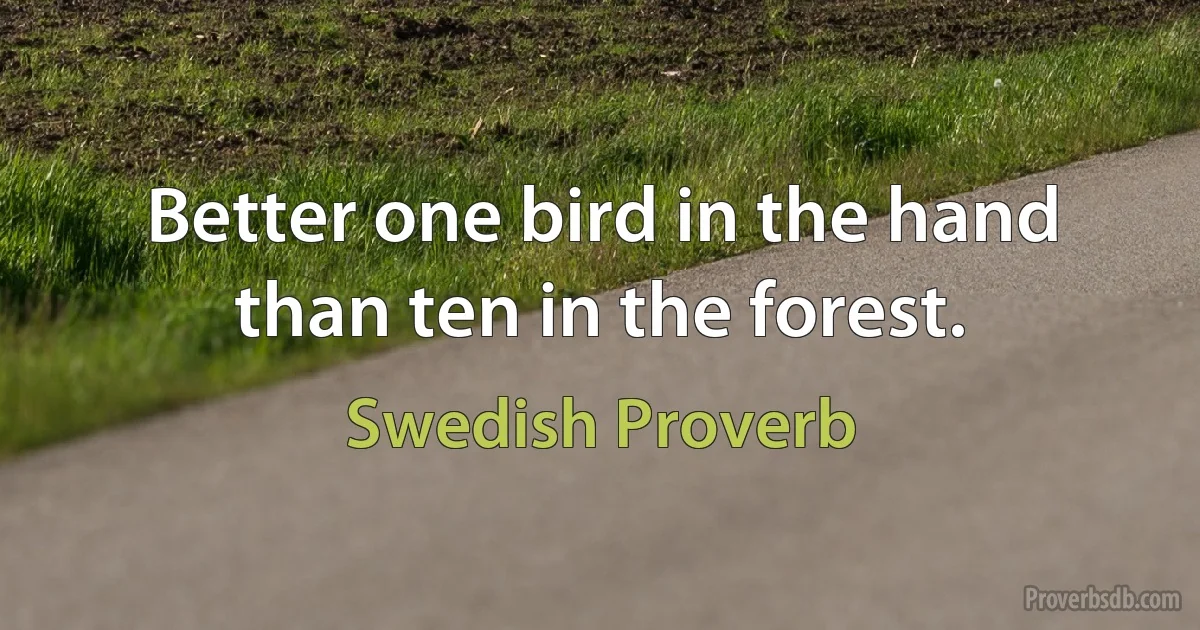 Better one bird in the hand than ten in the forest.

Swedish Proverb

Proverbsdb.com